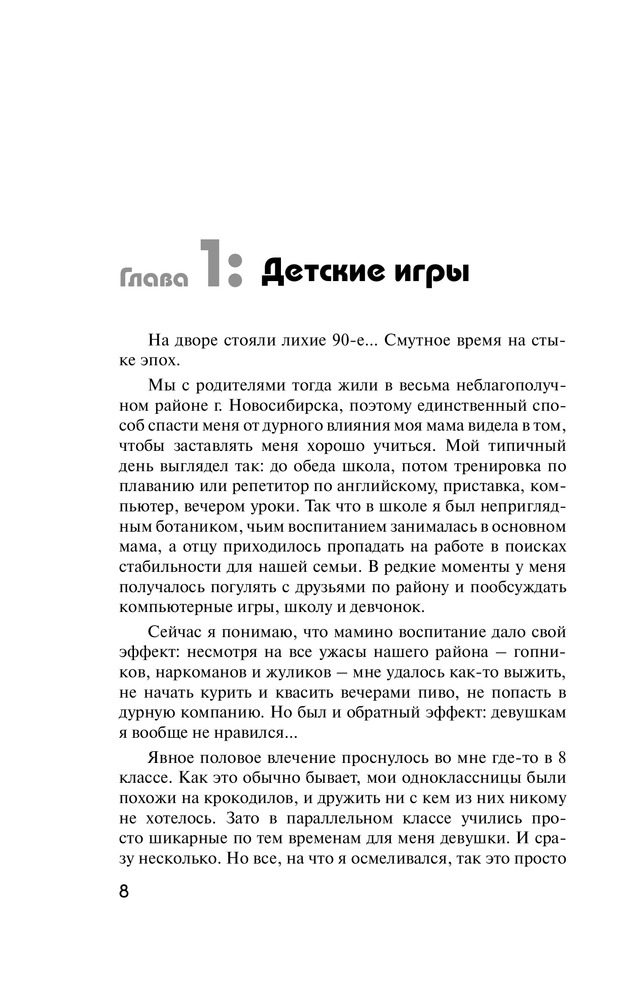 Глава 1: Детские игры

На дворе стояли лихие 90-е... Смутное время на стыке эпох.

Мы с родителями тогда жили в весьма неблагополучном районе г. Новосибирска, поэтому единственный способ спасти меня от дурного влияния моя мама видела в том, чтобы заставлять меня хорошо учиться. Мой типичный день выглядел так: до обеда школа, потом тренировка по плаванию или репетитор по английскому, приставка, компьютер, вечером уроки. Так что в школе я был неприглядным ботаником, чьим воспитанием занималась в основном мама, а отцу приходилось пропадать на работе в поисках стабильности для нашей семьи. В редкие моменты у меня получалось погулять с друзьями по району и пообсуждать компьютерные игры, школу и девчонок.

Сейчас я понимаю, что мамино воспитание дало свой эффект: несмотря на все ужасы нашего района – гопников, наркоманов и жуликов – мне удалось как-то выжить, не начать курить и квасить вечерами пиво, не попасть в дурную компанию. Но был и обратный эффект: девушкам я вообще не нравился...

Явное половое влечение проснулось во мне где-то в 8 классе. Как это обычно бывает, мои одноклассницы были похожи на крокодилов, и дружить ни с кем из них никому не хотелось. Зато в параллельном классе учились просто шикарные по тем временам для меня девушки. И сразу несколько. Но все, на что я осмеливался, так это просто

8